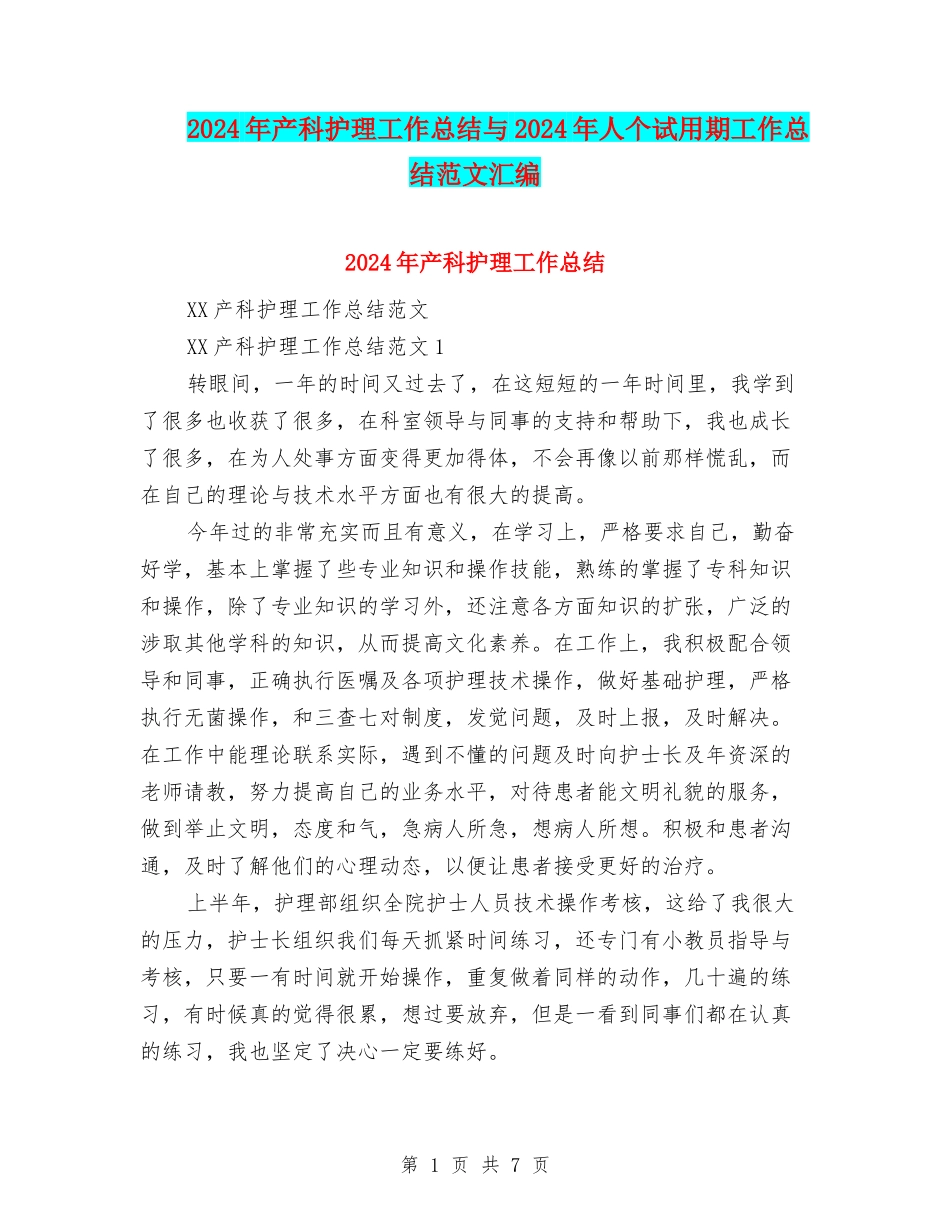 2024年产科护理工作总结与2024年人个试用期工作总结范文汇编

2024年产科护理工作总结

XX产科护理工作总结范文

XX产科护理工作总结范文1

转眼间，一年的时间又过去了，在这短短的一年时间里，我学到了很多也收获了很多，在科室领导与同事的支持和帮助下，我也成长了很多，在为人处事方面变得更加得体，不会再像以前那样慌乱，而在自己的理论与技术水平方面也有很大的提高。

今年过的非常充实而且有意义，在学习上，严格要求自己，勤奋好学，基本上掌握了些专业知识和操作技能，熟练的掌握了专科知识和操作，除了专业知识的学习外，还注意各方面知识的扩张，广泛的涉取其他学科的知识，从而提高文化素养。在工作上，我积极配合领导和同事，正确执行医嘱及各项护理技术操作，做好基础护理，严格执行无菌操作，和三查七对制度，发觉问题，及时上报，及时解决。在工作中能理论联系实际，遇到不懂的问题及时向护士长及年资深的老师请教，努力提高自己的业务水平，对待患者能文明礼貌的服务，做到举止文明，态度和气，急病人所急，想病人所想。积极和患者沟通，及时了解他们的心理动态，以便让患者接受更好的治疗。

上半年，护理部组织全院护士人员技术操作考核，这给了我很大的压力，护士长组织我们每天抓紧时间练习，还专门有小教员指导与考核，只要一有时间就开始操作，重复做着同样的动作，几十遍的练习，有时候真的觉得很累，想过要放弃，但是一看到同事们都在认真的练习，我也坚定了决心一定要练好。

第 1 页 共 7 页